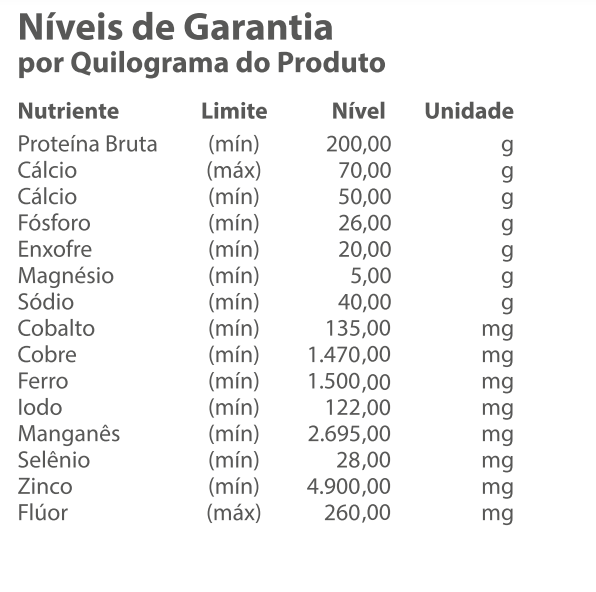 Níveis de Garantia
por Quilograma do Produto

| Nutriente | Limite | Nível | Unidade |
|---|---|---|---|
| Proteína Bruta | (mín) | 200,00 | g |
| Cálcio | (máx) | 70,00 | g |
| Cálcio | (mín) | 50,00 | g |
| Fósforo | (mín) | 26,00 | g |
| Enxofre | (mín) | 20,00 | g |
| Magnésio | (mín) | 5,00 | g |
| Sódio | (mín) | 40,00 | g |
| Cobalto | (mín) | 135,00 | mg |
| Cobre | (mín) | 1.470,00 | mg |
| Ferro | (mín) | 1.500,00 | mg |
| Iodo | (mín) | 122,00 | mg |
| Manganês | (mín) | 2.695,00 | mg |
| Selênio | (mín) | 28,00 | mg |
| Zinco | (mín) | 4.900,00 | mg |
| Flúor | (máx) | 260,00 | mg |